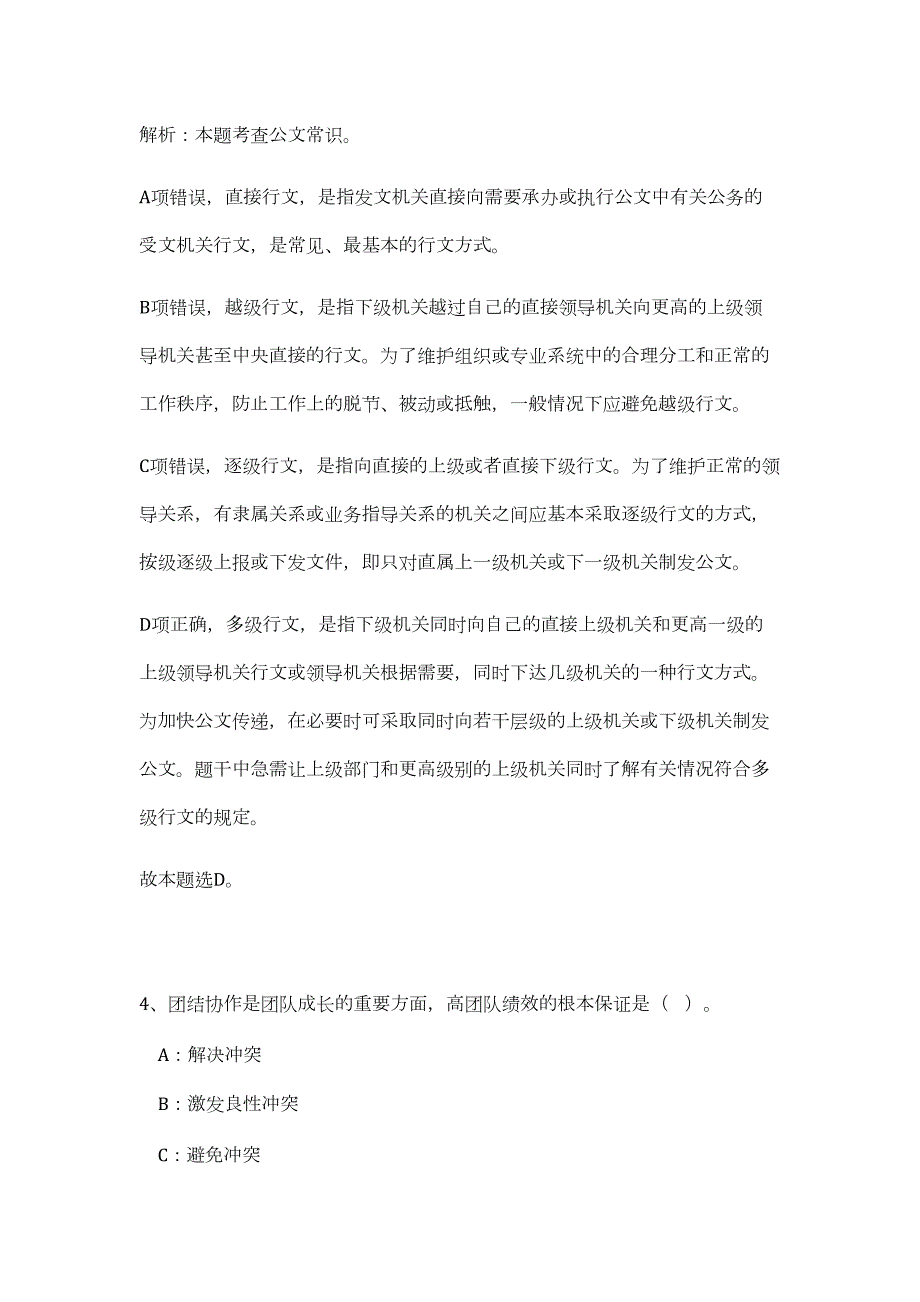 解析：本题考查公文常识。

A项错误，直接行文，是指发文机关直接向需要承办或执行公文中有关公务的受文机关行文，是常见、最基本的行文方式。

B项错误，越级行文，是指下级机关越过自己的直接领导机关向更高的上级领导机关甚至中央直接的行文。为了维护组织或专业系统中的合理分工和正常的工作秩序，防止工作上的脱节、被动或抵触，一般情况下应避免越级行文。

C项错误，逐级行文，是指向直接的上级或者直接下级行文。为了维护正常的领导关系，有隶属关系或业务指导关系的机关之间应基本采取逐级行文的方式，按级逐级上报或下发文件，即只对直属上一级机关或下一级机关制发公文。

D项正确，多级行文，是指下级机关同时向自己的直接上级机关和更高一级的上级领导机关行文或领导机关根据需要，同时下达几级机关的一种行文方式。为加快公文传递，在必要时可采取同时向若干层级的上级机关或下级机关制发公文。题干中急需让上级部门和更高级别的上级机关同时了解有关情况符合多级行文的规定。

故本题选D。

4、团结协作是团队成长的重要方面，高团队绩效的根本保证是（ ）。

A：解决冲突

B：激发良性冲突

C：避免冲突